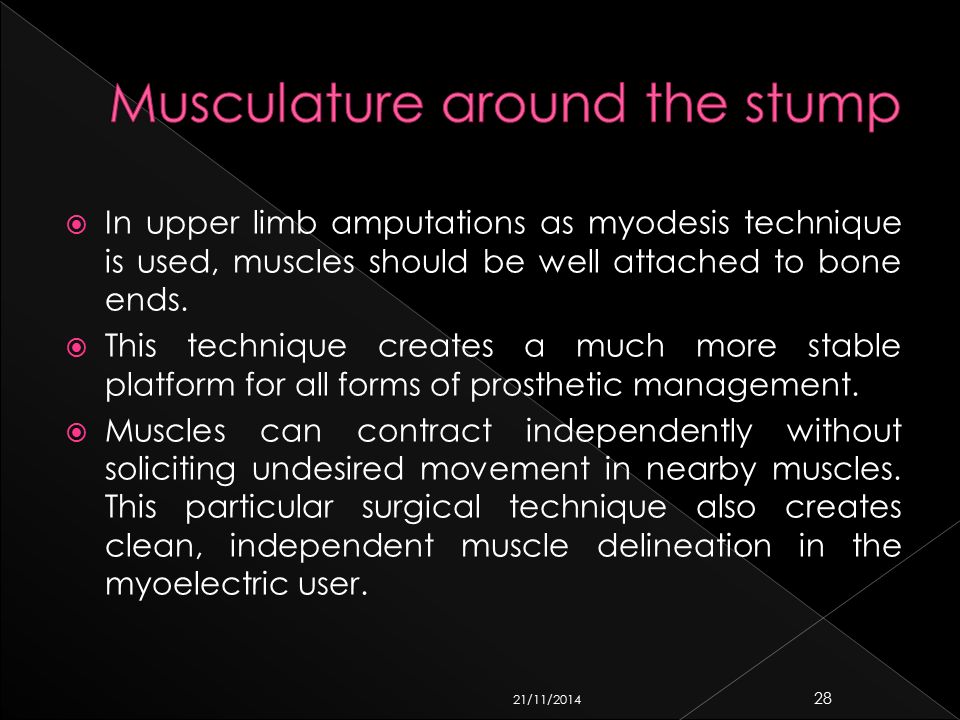 Musculature around the stump

In upper limb amputations as myodesis technique is used, muscles should be well attached to bone ends.

This technique creates a much more stable platform for all forms of prosthetic management.

Muscles can contract independently without soliciting undesired movement in nearby muscles. This particular surgical technique also creates clean, independent muscle delineation in the myoelectric user.

21/11/2014

28